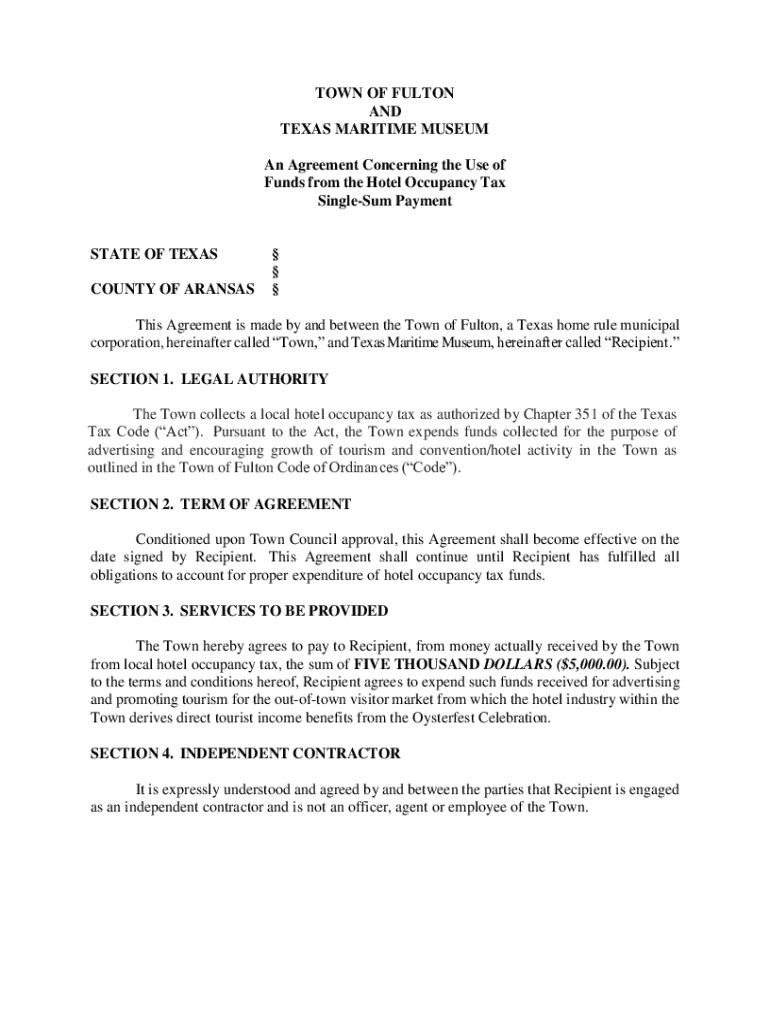 TOWN OF FULTON
AND
TEXAS MARITIME MUSEUM

An Agreement Concerning the Use of Funds from the Hotel Occupancy Tax Single-Sum Payment

STATE OF TEXAS §
§
COUNTY OF ARANSAS §

This Agreement is made by and between the Town of Fulton, a Texas home rule municipal corporation, hereinafter called "Town," and Texas Maritime Museum, hereinafter called "Recipient."

SECTION 1. LEGAL AUTHORITY

The Town collects a local hotel occupancy tax as authorized by Chapter 351 of the Texas Tax Code ("Act"). Pursuant to the Act, the Town expends funds collected for the purpose of advertising and encouraging growth of tourism and convention/hotel activity in the Town as outlined in the Town of Fulton Code of Ordinances ("Code").

SECTION 2. TERM OF AGREEMENT

Conditioned upon Town Council approval, this Agreement shall become effective on the date signed by Recipient. This Agreement shall continue until Recipient has fulfilled all obligations to account for proper expenditure of hotel occupancy tax funds.

SECTION 3. SERVICES TO BE PROVIDED

The Town hereby agrees to pay to Recipient, from money actually received by the Town from local hotel occupancy tax, the sum of FIVE THOUSAND DOLLARS ($5,000.00). Subject to the terms and conditions hereof, Recipient agrees to expend such funds received for advertising and promoting tourism for the out-of-town visitor market from which the hotel industry within the Town derives direct tourist income benefits from the Oysterfest Celebration.

SECTION 4. INDEPENDENT CONTRACTOR

It is expressly understood and agreed by and between the parties that Recipient is engaged as an independent contractor and is not an officer, agent or employee of the Town.